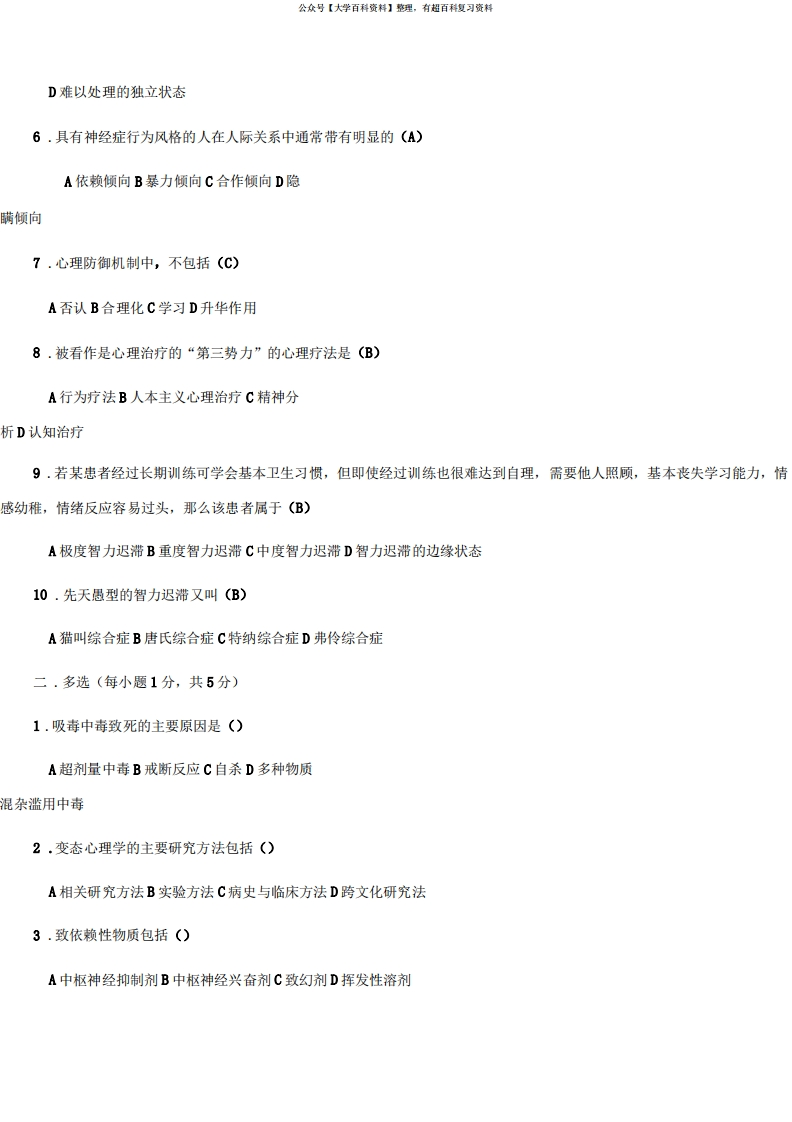 公众号【大学百科资料】整理，有超百科复习资料

D难以处理的独立状态

6.具有神经症行为风格的人在人际关系中通常带有明显的(A)

A依赖倾向B暴力倾向C合作倾向D隐瞒倾向

7.心理防御机制中，不包括(C)

A否认B合理化C学习D升华作用

8.被看作是心理治疗的“第三势力”的心理疗法是(B)

A行为疗法B人本主义心理治疗C精神分析D认知治疗

9.若某患者经过长期训练可学会基本卫生习惯，但即使经过训练也很难达到自理，需要他人照顾，基本丧失学习能力，情感幼稚，情绪反应容易过头，那么该患者属于(B)

A极度智力迟滞B重度智力迟滞C中度智力迟滞D智力迟滞的边缘状态

10.先天愚型的智力迟滞又叫(B)

A猫叫综合症B唐氏综合症C特纳综合症D弗伶综合症

二.多选(每小题1分，共5分)

1.吸毒中毒致死的主要原因是()

A超剂量中毒B戒断反应C自杀D多种物质混杂滥用中毒

2.变态心理学的主要研究方法包括()

A相关研究方法B实验方法C病史与临床方法D跨文化研究法

3.致依赖性物质包括()

A中枢神经抑制剂B中枢神经兴奋剂C致幻剂D挥发性溶剂